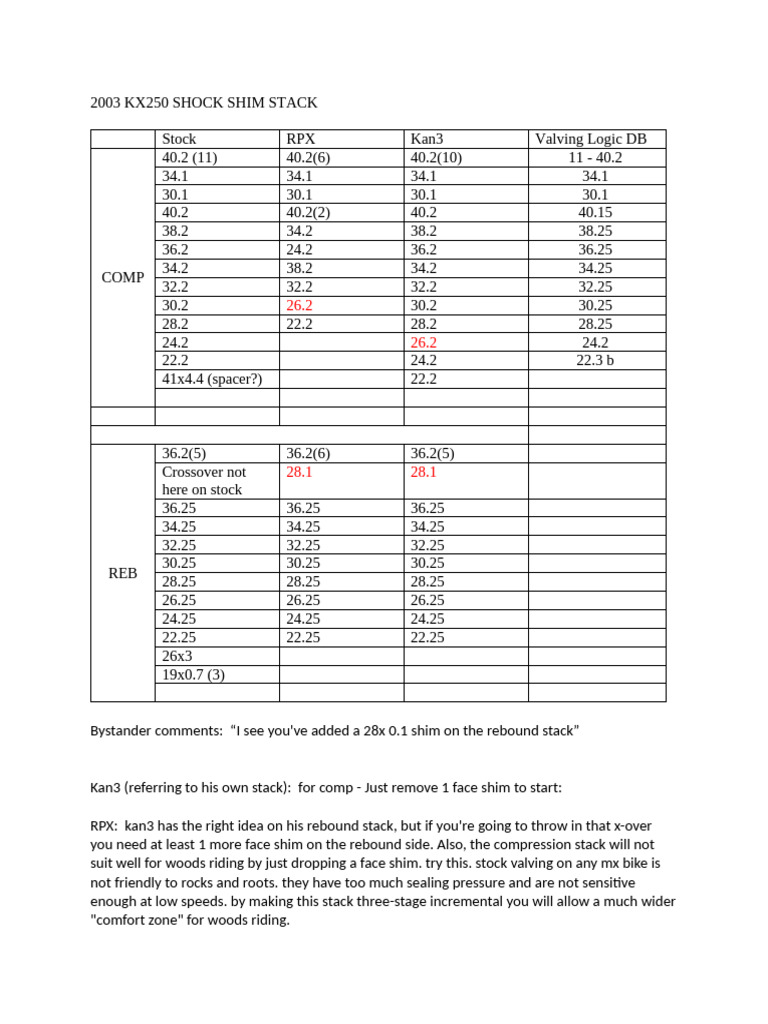 2003 KX250 SHOCK SHIM STACK

| | Stock | RPX | Kan3 | Valving Logic DB |
|---|---|---|---|---|
| COMP | 40.2 (11) | 40.2(6) | 40.2(10) | 11 - 40.2 |
| | 34.1 | 34.1 | 34.1 | 34.1 |
| | 30.1 | 30.1 | 30.1 | 30.1 |
| | 40.2 | 40.2(2) | 40.2 | 40.15 |
| | 38.2 | 34.2 | 38.2 | 38.25 |
| | 36.2 | 24.2 | 36.2 | 36.25 |
| | 34.2 | 38.2 | 34.2 | 34.25 |
| | 32.2 | 32.2 | 32.2 | 32.25 |
| | 30.2 | 26.2 | 30.2 | 30.25 |
| | 28.2 | 22.2 | 28.2 | 28.25 |
| | 24.2 | | 26.2 | 24.2 |
| | 22.2 | | 24.2 | 22.3 b |
| | 41x4.4 (spacer?) | | 22.2 | |
| | | | | |
| | | | | |
| | | | | |
| REB | 36.2(5) | 36.2(6) | 36.2(5) | |
| | Crossover not here on stock | 28.1 | 28.1 | |
| | 36.25 | 36.25 | 36.25 | |
| | 34.25 | 34.25 | 34.25 | |
| | 32.25 | 32.25 | 32.25 | |
| | 30.25 | 30.25 | 30.25 | |
| | 28.25 | 28.25 | 28.25 | |
| | 26.25 | 26.25 | 26.25 | |
| | 24.25 | 24.25 | 24.25 | |
| | 22.25 | 22.25 | 22.25 | |
| | 26x3 | | | |
| | 19x0.7 (3) | | | |
| | | | | |

Bystander comments: “I see you've added a 28x 0.1 shim on the rebound stack”

Kan3 (referring to his own stack): for comp - Just remove 1 face shim to start:

RPX: kan3 has the right idea on his rebound stack, but if you're going to throw in that x-over you need at least 1 more face shim on the rebound side. Also, the compression stack will not suit well for woods riding by just dropping a face shim. try this. stock valving on any mx bike is not friendly to rocks and roots. they have too much sealing pressure and are not sensitive enough at low speeds. by making this stack three-stage incremental you will allow a much wider "comfort zone" for woods riding.